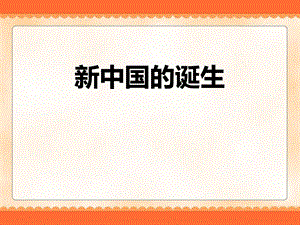 新中国的诞生